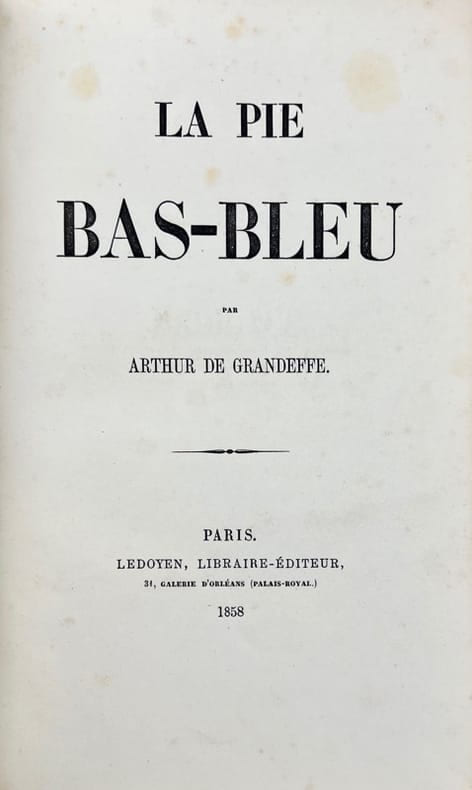 LA PIE

BAS-BLEU

PAR

ARTHUR DE GRANDEFFE.

PARIS.

LEDOYEN, LIBRAIRE-ÉDITEUR,

31, GALERIE D'ORLÉANS (PALAIS-ROYAL.)

1858